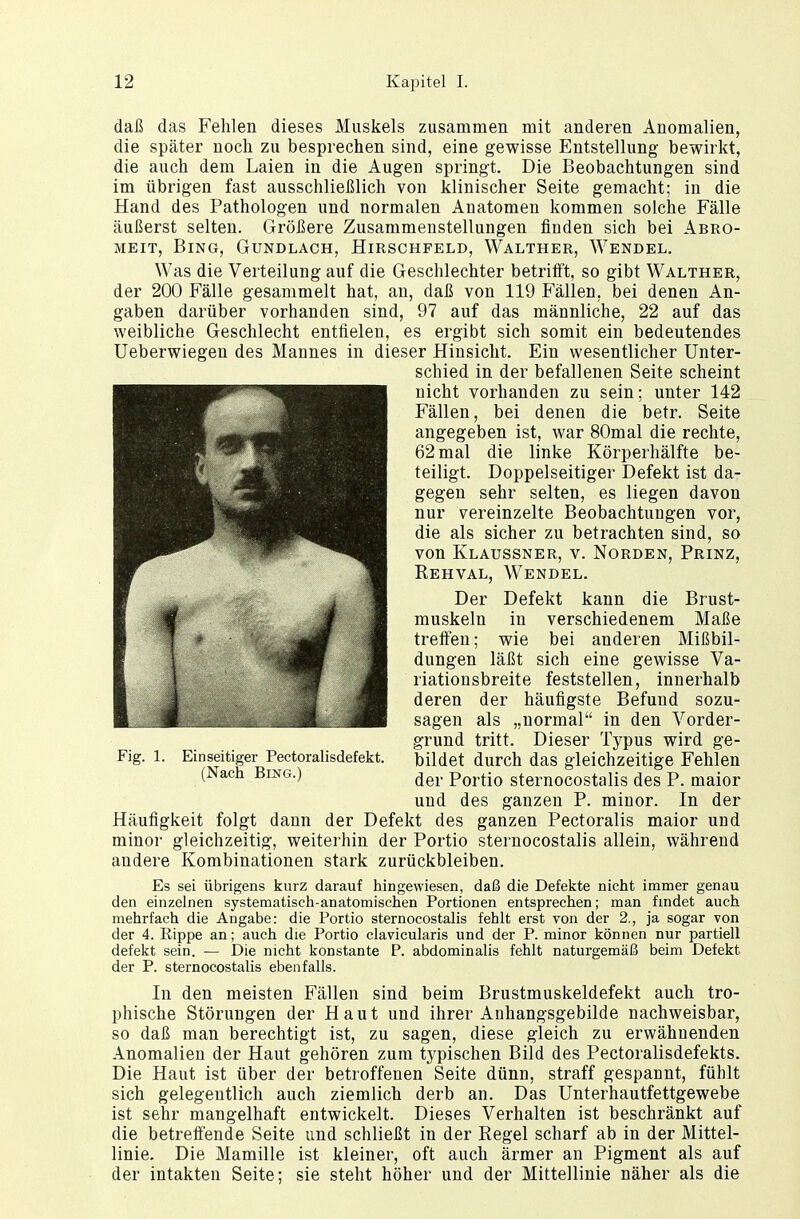 12 Kapitel I.

daß das Fehlen dieses Muskels zusammen mit anderen Anomalien, die später noch zu besprechen sind, eine gewisse Entstellung bewirkt, die auch dem Laien in die Augen springt. Die Beobachtungen sind im übrigen fast ausschließlich von klinischer Seite gemacht; in die Hand des Pathologen und normalen Anatomen kommen solche Fälle äußerst selten. Größere Zusammenstellungen finden sich bei Abromeit, Bing, Gundlach, Hirschfeld, Walther, Wendel.

Was die Verteilung auf die Geschlechter betrifft, so gibt Walther, der 200 Fälle gesammelt hat, an, daß von 119 Fällen, bei denen Angaben darüber vorhanden sind, 97 auf das männliche, 22 auf das weibliche Geschlecht entfielen, es ergibt sich somit ein bedeutendes Ueberwiegen des Mannes in dieser Hinsicht. Ein wesentlicher Unterschied in der befallenen Seite scheint nicht vorhanden zu sein; unter 142 Fällen, bei denen die betr. Seite angegeben ist, war 80mal die rechte, 62mal die linke Körperhälfte beteiligt. Doppelseitiger Defekt ist dagegen sehr selten, es liegen davon nur vereinzelte Beobachtungen vor, die als sicher zu betrachten sind, so von Klaussner, v. Norden, Prinz, Rehval, Wendel.

Fig. 1. Einseitiger Pectoralisdefekt. (Nach Bing.)

Der Defekt kann die Brustmuskeln in verschiedenem Maße treffen; wie bei anderen Mißbildungen läßt sich eine gewisse Variationsbreite feststellen, innerhalb deren der häufigste Befund sozusagen als „normal“ in den Vordergrund tritt. Dieser Typus wird gebildet durch das gleichzeitige Fehlen der Portio sternocostalis des P. maior und des ganzen P. minor. In der Häufigkeit folgt dann der Defekt des ganzen Pectoralis maior und minor gleichzeitig, weiterhin der Portio sternocostalis allein, während andere Kombinationen stark zurückbleiben.

Es sei übrigens kurz darauf hingewiesen, daß die Defekte nicht immer genau den einzelnen systematisch-anatomischen Portionen entsprechen; man findet auch mehrfach die Angabe: die Portio sternocostalis fehlt erst von der 2., ja sogar von der 4. Rippe an; auch die Portio clavicularis und der P. minor können nur partiell defekt sein. — Die nicht konstante P. abdominalis fehlt naturgemäß beim Defekt der P. sternocostalis ebenfalls.

In den meisten Fällen sind beim Brustmuskeldefekt auch trophische Störungen der Haut und ihrer Anhangsgebilde nachweisbar, so daß man berechtigt ist, zu sagen, diese gleich zu erwähnenden Anomalien der Haut gehören zum typischen Bild des Pectoralisdefekts. Die Haut ist über der betroffenen Seite dünn, straff gespannt, fühlt sich gelegentlich auch ziemlich derb an. Das Unterhautfettgewebe ist sehr mangelhaft entwickelt. Dieses Verhalten ist beschränkt auf die betreffende Seite und schließt in der Regel scharf ab in der Mittellinie. Die Mamille ist kleiner, oft auch ärmer an Pigment als auf der intakten Seite; sie steht höher und der Mittellinie näher als die